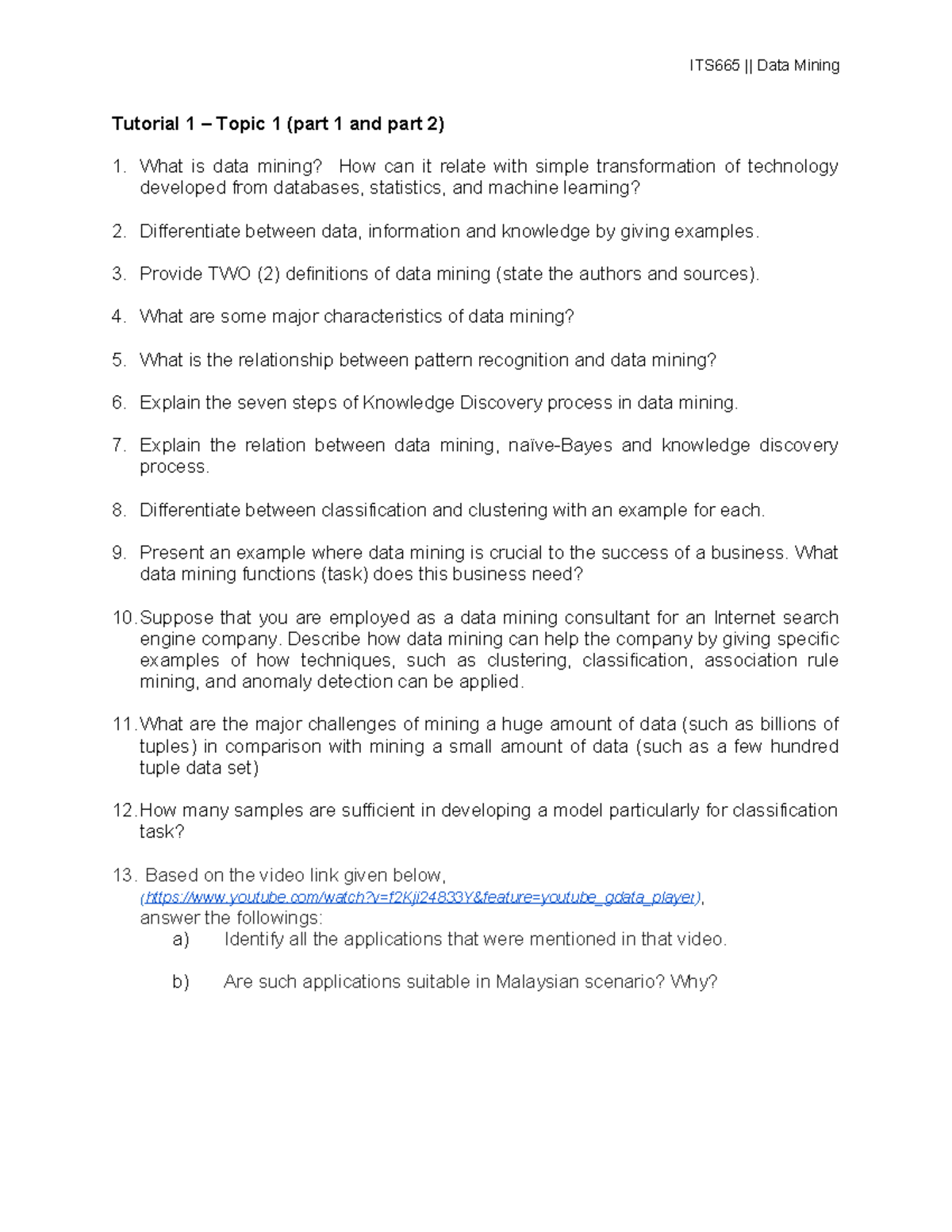 ITS665 || Data Mining

Tutorial 1 – Topic 1 (part 1 and part 2)

1. What is data mining? How can it relate with simple transformation of technology developed from databases, statistics, and machine learning?

2. Differentiate between data, information and knowledge by giving examples.

3. Provide TWO (2) definitions of data mining (state the authors and sources).

4. What are some major characteristics of data mining?

5. What is the relationship between pattern recognition and data mining?

6. Explain the seven steps of Knowledge Discovery process in data mining.

7. Explain the relation between data mining, naïve-Bayes and knowledge discovery process.

8. Differentiate between classification and clustering with an example for each.

9. Present an example where data mining is crucial to the success of a business. What data mining functions (task) does this business need?

10. Suppose that you are employed as a data mining consultant for an Internet search engine company. Describe how data mining can help the company by giving specific examples of how techniques, such as clustering, classification, association rule mining, and anomaly detection can be applied.

11. What are the major challenges of mining a huge amount of data (such as billions of tuples) in comparison with mining a small amount of data (such as a few hundred tuple data set)

12. How many samples are sufficient in developing a model particularly for classification task?

13. Based on the video link given below, (https://www.youtube.com/watch?v=f2Kji24833Y&feature=youtube_gdata_player), answer the followings:
a) Identify all the applications that were mentioned in that video.

b) Are such applications suitable in Malaysian scenario? Why?